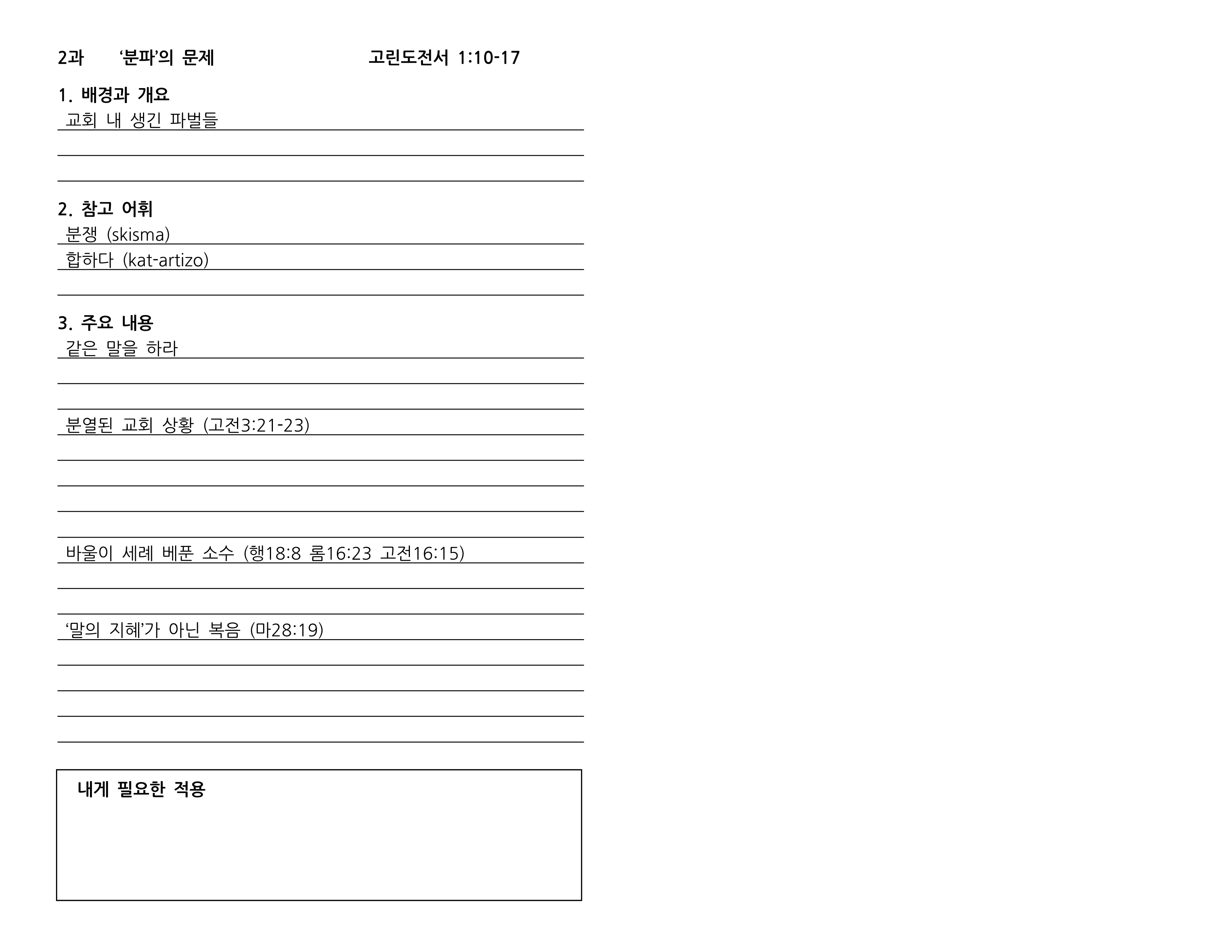 2과 ‘분파’의 문제 고린도전서 1:10-17

1. 배경과 개요

교회 내 생긴 파벌들

2. 참고 어휘

분쟁 (skisma)

합하다 (kat-artizo)

3. 주요 내용

같은 말을 하라

분열된 교회 상황 (고전3:21-23)

바울이 세례 베푼 소수 (행18:8 롬16:23 고전16:15)

‘말의 지혜’가 아닌 복음 (마28:19)

내게 필요한 적용